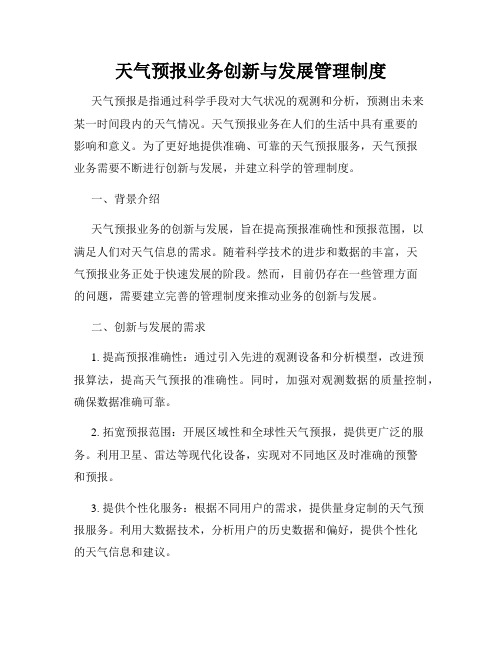 天气预报业务创新与发展管理制度

天气预报是指通过科学手段对大气状况的观测和分析，预测出未来某一时间段内的天气情况。天气预报业务在人们的生活中具有重要的影响和意义。为了更好地提供准确、可靠的天气预报服务，天气预报业务需要不断进行创新与发展，并建立科学的管理制度。

一、背景介绍

天气预报业务的创新与发展，旨在提高预报准确性和预报范围，以满足人们对天气信息的需求。随着科学技术的进步和数据的丰富，天气预报业务正处于快速发展的阶段。然而，目前仍存在一些管理方面的问题，需要建立完善的管理制度来推动业务的创新与发展。

二、创新与发展的需求

1. 提高预报准确性：通过引入先进的观测设备和分析模型，改进预报算法，提高天气预报的准确性。同时，加强对观测数据的质量控制，确保数据准确可靠。

2. 拓宽预报范围：开展区域性和全球性天气预报，提供更广泛的服务。利用卫星、雷达等现代化设备，实现对不同地区及时准确的预警和预报。

3. 提供个性化服务：根据不同用户的需求，提供量身定制的天气预报服务。利用大数据技术，分析用户的历史数据和偏好，提供个性化的天气信息和建议。